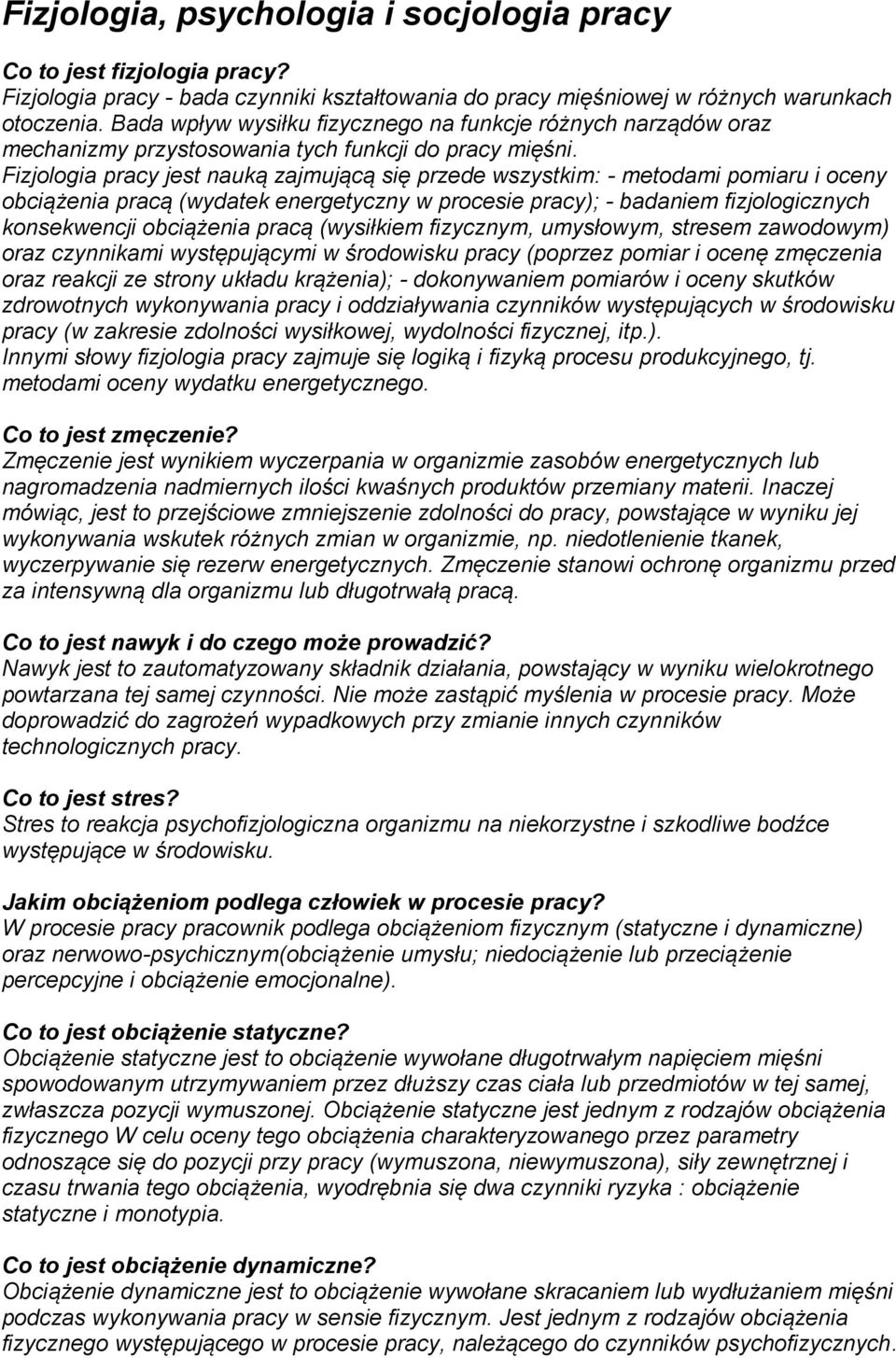 Fizjologia, psychologia i socjologia pracy

Co to jest fizjologia pracy?
Fizjologia pracy - bada czynniki kształtowania do pracy mięśniowej w różnych warunkach otoczenia. Bada wpływ wysiłku fizycznego na funkcje różnych narządów oraz mechanizmy przystosowania tych funkcji do pracy mięśni.
Fizjologia pracy jest nauką zajmującą się przede wszystkim: - metodami pomiaru i oceny obciążenia pracą (wydatek energetyczny w procesie pracy); - badaniem fizjologicznych konsekwencji obciążenia pracą (wysiłkiem fizycznym, umysłowym, stresem zawodowym) oraz czynnikami występującymi w środowisku pracy (poprzez pomiar i ocenę zmęczenia oraz reakcji ze strony układu krążenia); - dokonywaniem pomiarów i oceny skutków zdrowotnych wykonywania pracy i oddziaływania czynników występujących w środowisku pracy (w zakresie zdolności wysiłkowej, wydolności fizycznej, itp.).
Innymi słowy fizjologia pracy zajmuje się logiką i fizyką procesu produkcyjnego, tj. metodami oceny wydatku energetycznego.

Co to jest zmęczenie?
Zmęczenie jest wynikiem wyczerpania w organizmie zasobów energetycznych lub nagromadzenia nadmiernych ilości kwaśnych produktów przemiany materii. Inaczej mówiąc, jest to przejściowe zmniejszenie zdolności do pracy, powstające w wyniku jej wykonywania wskutek różnych zmian w organizmie, np. niedotlenienie tkanek, wyczerpywanie się rezerw energetycznych. Zmęczenie stanowi ochronę organizmu przed za intensywną dla organizmu lub długotrwałą pracą.

Co to jest nawyk i do czego może prowadzić?
Nawyk jest to zautomatyzowany składnik działania, powstający w wyniku wielokrotnego powtarzana tej samej czynności. Nie może zastąpić myślenia w procesie pracy. Może doprowadzić do zagrożeń wypadkowych przy zmianie innych czynników technologicznych pracy.

Co to jest stres?
Stres to reakcja psychofizjologiczna organizmu na niekorzystne i szkodliwe bodźce występujące w środowisku.

Jakim obciążeniom podlega człowiek w procesie pracy?
W procesie pracy pracownik podlega obciążeniom fizycznym (statyczne i dynamiczne) oraz nerwowo-psychicznym(obciążenie umysłu; niedociążenie lub przeciążenie percepcyjne i obciążenie emocjonalne).

Co to jest obciążenie statyczne?
Obciążenie statyczne jest to obciążenie wywołane długotrwałym napięciem mięśni spowodowanym utrzymywaniem przez dłuższy czas ciała lub przedmiotów w tej samej, zwłaszcza pozycji wymuszonej. Obciążenie statyczne jest jednym z rodzajów obciążenia fizycznego W celu oceny tego obciążenia charakteryzowanego przez parametry odnoszące się do pozycji przy pracy (wymuszona, niewymuszona), siły zewnętrznej i czasu trwania tego obciążenia, wyodrębnia się dwa czynniki ryzyka : obciążenie statyczne i monotypia.

Co to jest obciążenie dynamiczne?
Obciążenie dynamiczne jest to obciążenie wywołane skracaniem lub wydłużaniem mięśni podczas wykonywania pracy w sensie fizycznym. Jest jednym z rodzajów obciążenia fizycznego występującego w procesie pracy, należącego do czynników psychofizycznych.